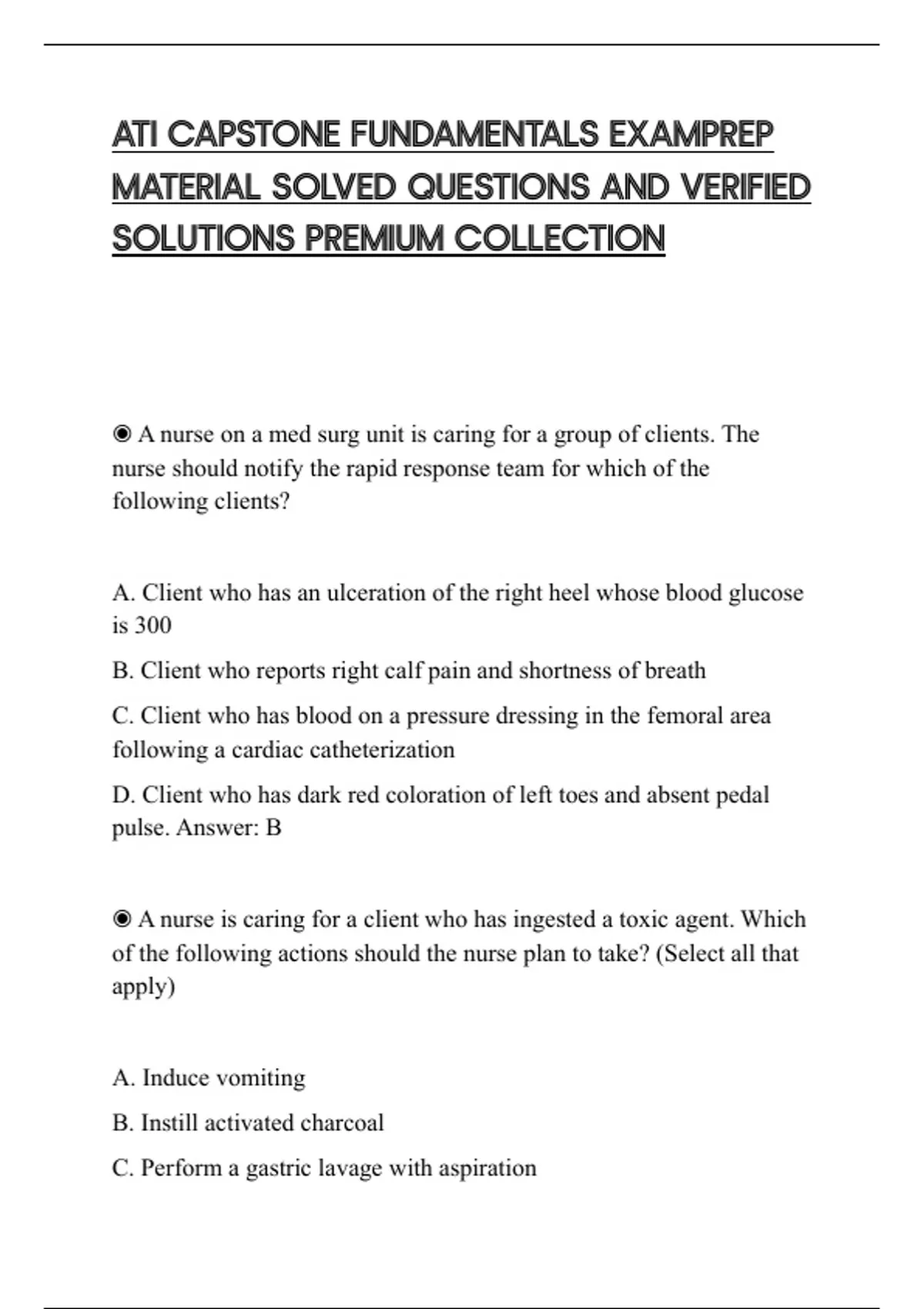 ATI CAPSTONE FUNDAMENTALS EXAMPREP MATERIAL SOLVED QUESTIONS AND VERIFIED SOLUTIONS PREMIUM COLLECTION

◉ A nurse on a med surg unit is caring for a group of clients. The nurse should notify the rapid response team for which of the following clients?

A. Client who has an ulceration of the right heel whose blood glucose is 300

B. Client who reports right calf pain and shortness of breath

C. Client who has blood on a pressure dressing in the femoral area following a cardiac catheterization

D. Client who has dark red coloration of left toes and absent pedal pulse. Answer: B

◉ A nurse is caring for a client who has ingested a toxic agent. Which of the following actions should the nurse plan to take? (Select all that apply)

A. Induce vomiting

B. Instill activated charcoal

C. Perform a gastric lavage with aspiration